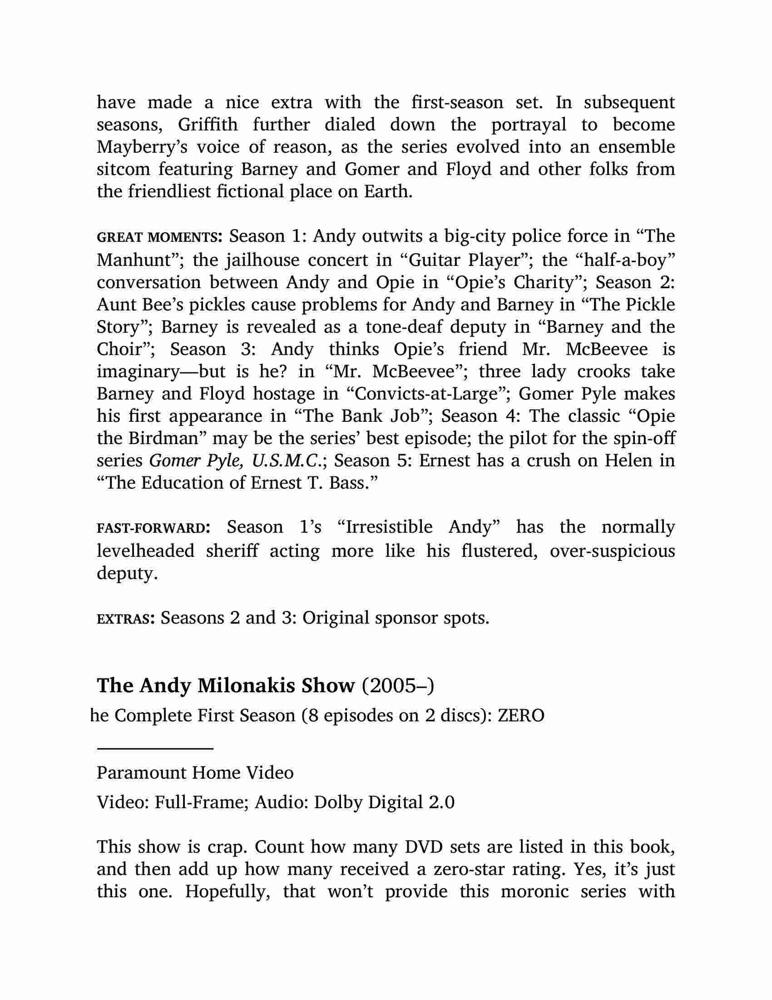 have made a nice extra with the first-season set. In subsequent seasons, Griffith further dialed down the portrayal to become Mayberry's voice of reason, as the series evolved into an ensemble sitcom featuring Barney and Gomer and Floyd and other folks from the friendliest fictional place on Earth.

GREAT MOMENTS: Season 1: Andy outwits a big-city police force in "The Manhunt"; the jailhouse concert in "Guitar Player"; the "half-a-boy" conversation between Andy and Opie in "Opie's Charity"; Season 2: Aunt Bee's pickles cause problems for Andy and Barney in "The Pickle Story"; Barney is revealed as a tone-deaf deputy in "Barney and the Choir"; Season 3: Andy thinks Opie's friend Mr. McBeevee is imaginary—but is he? in "Mr. McBeevee"; three lady crooks take Barney and Floyd hostage in "Convicts-at-Large"; Gomer Pyle makes his first appearance in "The Bank Job"; Season 4: The classic "Opie the Birdman" may be the series' best episode; the pilot for the spin-off series Gomer Pyle, U.S.M.C.; Season 5: Ernest has a crush on Helen in "The Education of Ernest T. Bass."

FAST-FORWARD: Season 1's "Irresistible Andy" has the normally levelheaded sheriff acting more like his flustered, over-suspicious deputy.

EXTRAS: Seasons 2 and 3: Original sponsor spots.

The Andy Milonakis Show (2005–)

he Complete First Season (8 episodes on 2 discs): ZERO

Paramount Home Video

Video: Full-Frame; Audio: Dolby Digital 2.0

This show is crap. Count how many DVD sets are listed in this book, and then add up how many received a zero-star rating. Yes, it's just this one. Hopefully, that won't provide this moronic series with